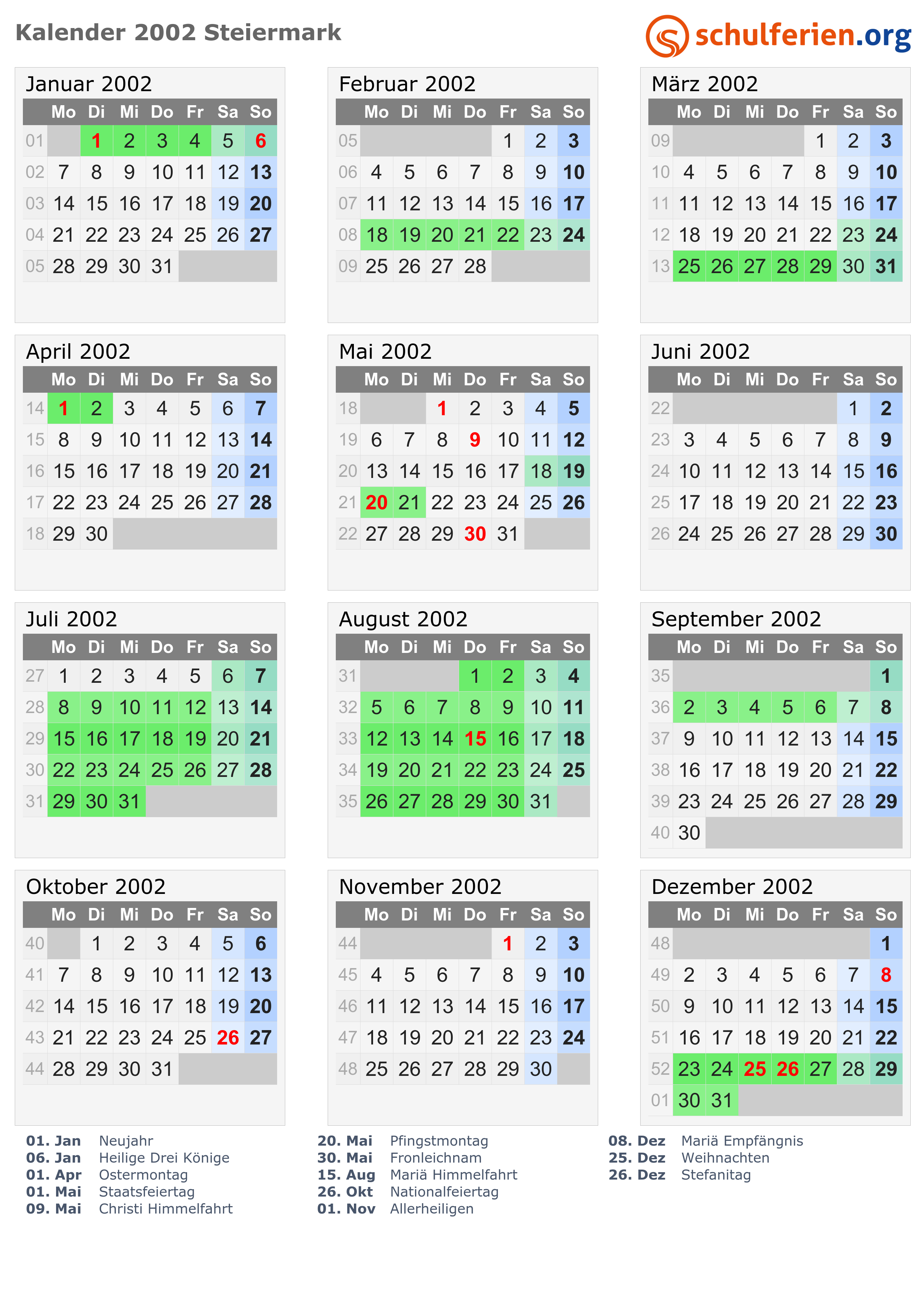 Kalender 2002 Steiermark

schulferien.org

Januar 2002

|  | Mo | Di | Mi | Do | Fr | Sa | So |
|---|---|---|---|---|---|---|---|
| 01 |  | 1 | 2 | 3 | 4 | 5 | 6 |
| 02 | 7 | 8 | 9 | 10 | 11 | 12 | 13 |
| 03 | 14 | 15 | 16 | 17 | 18 | 19 | 20 |
| 04 | 21 | 22 | 23 | 24 | 25 | 26 | 27 |
| 05 | 28 | 29 | 30 | 31 |  |  |  |

Februar 2002

|  | Mo | Di | Mi | Do | Fr | Sa | So |
|---|---|---|---|---|---|---|---|
| 05 |  |  |  |  | 1 | 2 | 3 |
| 06 | 4 | 5 | 6 | 7 | 8 | 9 | 10 |
| 07 | 11 | 12 | 13 | 14 | 15 | 16 | 17 |
| 08 | 18 | 19 | 20 | 21 | 22 | 23 | 24 |
| 09 | 25 | 26 | 27 | 28 |  |  |  |

März 2002

|  | Mo | Di | Mi | Do | Fr | Sa | So |
|---|---|---|---|---|---|---|---|
| 09 |  |  |  |  | 1 | 2 | 3 |
| 10 | 4 | 5 | 6 | 7 | 8 | 9 | 10 |
| 11 | 11 | 12 | 13 | 14 | 15 | 16 | 17 |
| 12 | 18 | 19 | 20 | 21 | 22 | 23 | 24 |
| 13 | 25 | 26 | 27 | 28 | 29 | 30 | 31 |

April 2002

|  | Mo | Di | Mi | Do | Fr | Sa | So |
|---|---|---|---|---|---|---|---|
| 14 | 1 | 2 | 3 | 4 | 5 | 6 | 7 |
| 15 | 8 | 9 | 10 | 11 | 12 | 13 | 14 |
| 16 | 15 | 16 | 17 | 18 | 19 | 20 | 21 |
| 17 | 22 | 23 | 24 | 25 | 26 | 27 | 28 |
| 18 | 29 | 30 |  |  |  |  |  |

Mai 2002

|  | Mo | Di | Mi | Do | Fr | Sa | So |
|---|---|---|---|---|---|---|---|
| 18 |  |  | 1 | 2 | 3 | 4 | 5 |
| 19 | 6 | 7 | 8 | 9 | 10 | 11 | 12 |
| 20 | 13 | 14 | 15 | 16 | 17 | 18 | 19 |
| 21 | 20 | 21 | 22 | 23 | 24 | 25 | 26 |
| 22 | 27 | 28 | 29 | 30 | 31 |  |  |

Juni 2002

|  | Mo | Di | Mi | Do | Fr | Sa | So |
|---|---|---|---|---|---|---|---|
| 22 |  |  |  |  |  | 1 | 2 |
| 23 | 3 | 4 | 5 | 6 | 7 | 8 | 9 |
| 24 | 10 | 11 | 12 | 13 | 14 | 15 | 16 |
| 25 | 17 | 18 | 19 | 20 | 21 | 22 | 23 |
| 26 | 24 | 25 | 26 | 27 | 28 | 29 | 30 |

Juli 2002

|  | Mo | Di | Mi | Do | Fr | Sa | So |
|---|---|---|---|---|---|---|---|
| 27 | 1 | 2 | 3 | 4 | 5 | 6 | 7 |
| 28 | 8 | 9 | 10 | 11 | 12 | 13 | 14 |
| 29 | 15 | 16 | 17 | 18 | 19 | 20 | 21 |
| 30 | 22 | 23 | 24 | 25 | 26 | 27 | 28 |
| 31 | 29 | 30 | 31 |  |  |  |  |

August 2002

|  | Mo | Di | Mi | Do | Fr | Sa | So |
|---|---|---|---|---|---|---|---|
| 31 |  |  |  | 1 | 2 | 3 | 4 |
| 32 | 5 | 6 | 7 | 8 | 9 | 10 | 11 |
| 33 | 12 | 13 | 14 | 15 | 16 | 17 | 18 |
| 34 | 19 | 20 | 21 | 22 | 23 | 24 | 25 |
| 35 | 26 | 27 | 28 | 29 | 30 | 31 |  |

September 2002

|  | Mo | Di | Mi | Do | Fr | Sa | So |
|---|---|---|---|---|---|---|---|
| 35 |  |  |  |  |  |  | 1 |
| 36 | 2 | 3 | 4 | 5 | 6 | 7 | 8 |
| 37 | 9 | 10 | 11 | 12 | 13 | 14 | 15 |
| 38 | 16 | 17 | 18 | 19 | 20 | 21 | 22 |
| 39 | 23 | 24 | 25 | 26 | 27 | 28 | 29 |
| 40 | 30 |  |  |  |  |  |  |

Oktober 2002

|  | Mo | Di | Mi | Do | Fr | Sa | So |
|---|---|---|---|---|---|---|---|
| 40 |  | 1 | 2 | 3 | 4 | 5 | 6 |
| 41 | 7 | 8 | 9 | 10 | 11 | 12 | 13 |
| 42 | 14 | 15 | 16 | 17 | 18 | 19 | 20 |
| 43 | 21 | 22 | 23 | 24 | 25 | 26 | 27 |
| 44 | 28 | 29 | 30 | 31 |  |  |  |

November 2002

|  | Mo | Di | Mi | Do | Fr | Sa | So |
|---|---|---|---|---|---|---|---|
| 44 |  |  |  |  | 1 | 2 | 3 |
| 45 | 4 | 5 | 6 | 7 | 8 | 9 | 10 |
| 46 | 11 | 12 | 13 | 14 | 15 | 16 | 17 |
| 47 | 18 | 19 | 20 | 21 | 22 | 23 | 24 |
| 48 | 25 | 26 | 27 | 28 | 29 | 30 |  |

Dezember 2002

|  | Mo | Di | Mi | Do | Fr | Sa | So |
|---|---|---|---|---|---|---|---|
| 48 |  |  |  |  |  |  | 1 |
| 49 | 2 | 3 | 4 | 5 | 6 | 7 | 8 |
| 50 | 9 | 10 | 11 | 12 | 13 | 14 | 15 |
| 51 | 16 | 17 | 18 | 19 | 20 | 21 | 22 |
| 52 | 23 | 24 | 25 | 26 | 27 | 28 | 29 |
| 01 | 30 | 31 |  |  |  |  |  |

01. Jan Neujahr
06. Jan Heilige Drei Könige
01. Apr Ostermontag
01. Mai Staatsfeiertag
09. Mai Christi Himmelfahrt

20. Mai Pfingstmontag
30. Mai Fronleichnam
15. Aug Mariä Himmelfahrt
26. Okt Nationalfeiertag
01. Nov Allerheiligen

08. Dez Mariä Empfängnis
25. Dez Weihnachten
26. Dez Stefanitag